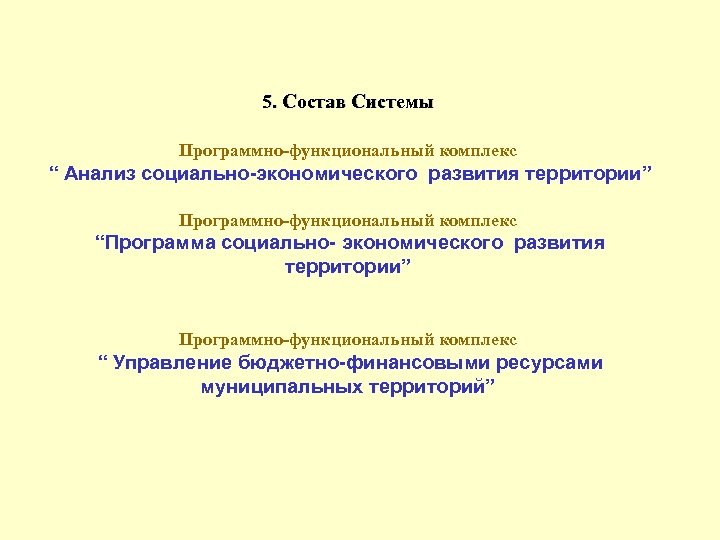 5. Состав Системы

Программно-функциональный комплекс
“ Анализ социально-экономического развития территории”

Программно-функциональный комплекс
“Программа социально- экономического развития территории”

Программно-функциональный комплекс
“ Управление бюджетно-финансовыми ресурсами муниципальных территорий”